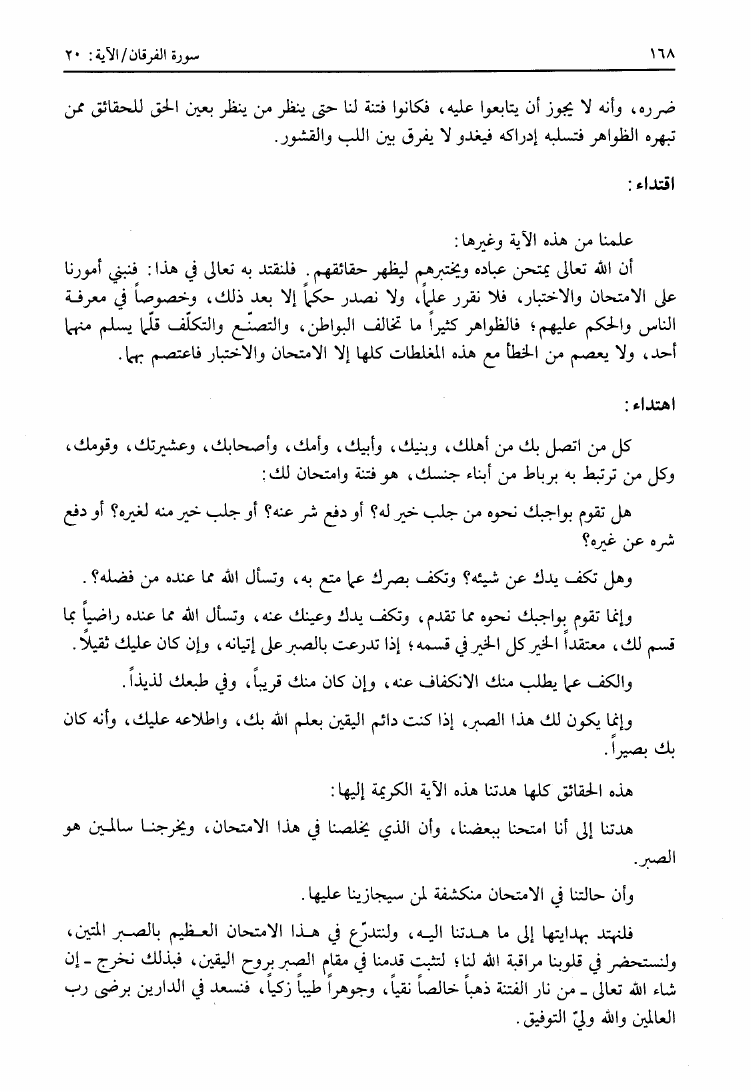 ١٦٨ سورة الفرقان/الآية: ٢٠

ضرره، وأنه لا يجوز أن يتابعوا عليه، فكانوا فتنة لنا حتى ينظر من ينظر بعين الحق للحقائق ممن تبهره الظواهر فتسلبه إدراكه فيغدو لا يفرق بين اللب والقشور.

اقتداء:

علمنا من هذه الآية وغيرها:
أن الله تعالى يمتحن عباده ويختبرهم ليظهر حقائقهم. فلنقتد به تعالى في هذا: فنبني أمورنا على الامتحان والاختبار، فلا نقرر علماً، ولا نصدر حكماً إلا بعد ذلك، وخصوصاً في معرفة الناس والحكم عليهم؛ فالظواهر كثيراً ما تخالف البواطن، والتصنّع والتكلّف قلّما يسلم منهما أحد، ولا يعصم من الخطأ مع هذه المغلطات كلها إلا الامتحان والاختبار فاعتصم بهما.

اهتداء:

كل من اتصل بك من أهلك، وبنيك، وأبيك، وأمك، وأصحابك، وعشيرتك، وقومك، وكل من ترتبط به برباط من أبناء جنسك، هو فتنة وامتحان لك:

هل تقوم بواجبك نحوه من جلب خير له؟ أو دفع شر عنه؟ أو جلب خير منه لغيره؟ أو دفع شره عن غيره؟

وهل تكف يدك عن شيئه؟ وتكف بصرك عما متع به، وتسأل الله مما عنده من فضله؟.

وإنما تقوم بواجبك نحوه مما تقدم، وتكف يدك وعينك عنه، وتسأل الله مما عنده راضياً بما قسم لك، معتقداً الخير كل الخير في قسمه؛ إذا تدرعت بالصبر على إتيانه، وإن كان عليك ثقيلاً.

والكف عما يطلب منك الانكفاف عنه، وإن كان منك قريباً، وفي طبعك لذيذاً.

وإنما يكون لك هذا الصبر، إذا كنت دائم اليقين بعلم الله بك، واطلاعه عليك، وأنه كان بك بصيراً.

هذه الحقائق كلها هدتنا هذه الآية الكريمة إليها:

هدتنا إلى أنا امتحنا ببعضنا، وأن الذي يخلصنا في هذا الامتحان، ويخرجنا سالمين هو الصبر.

وأن حالتنا في الامتحان منكشفة لمن سيجازينا عليها.

فلنهتد بهدايتها إلى ما هدتنا اليه، ولنتدرّع في هذا الامتحان العظيم بالصبر المتين، ولنستحضر في قلوبنا مراقبة الله لنا؛ لتثبت قدمنا في مقام الصبر بروح اليقين، فبذلك نخرج - إن شاء الله تعالى - من نار الفتنة ذهباً خالصاً نقياً، وجوهراً طيباً زكياً، فنسعد في الدارين برضى رب العالمين والله وليّ التوفيق.